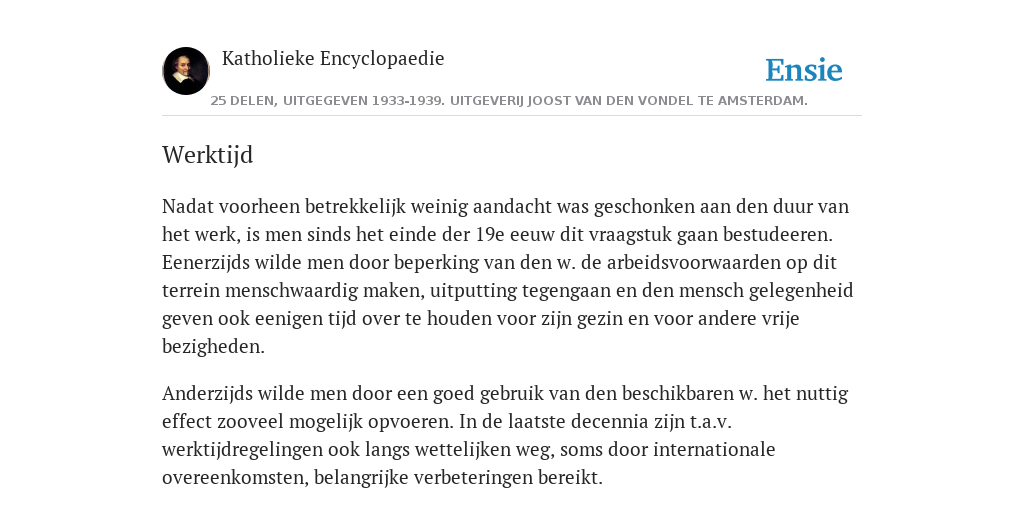 Katholieke Encyclopaedie

Ensie

25 DELEN, UITGEGEVEN 1933-1939. UITGEVERIJ JOOST VAN DEN VONDEL TE AMSTERDAM.

Werktijd

Nadat voorheen betrekkelijk weinig aandacht was geschonken aan den duur van het werk, is men sinds het einde der 19e eeuw dit vraagstuk gaan bestudeeren. Eenerzijds wilde men door beperking van den w. de arbeidsvoorwaarden op dit terrein menschwaardig maken, uitputting tegengaan en den mensch gelegenheid geven ook eenigen tijd over te houden voor zijn gezin en voor andere vrije bezigheden.

Anderzijds wilde men door een goed gebruik van den beschikbaren w. het nuttig effect zooveel mogelijk opvoeren. In de laatste decennia zijn t.a.v. werktijdregelingen ook langs wettelijken weg, soms door internationale overeenkomsten, belangrijke verbeteringen bereikt.